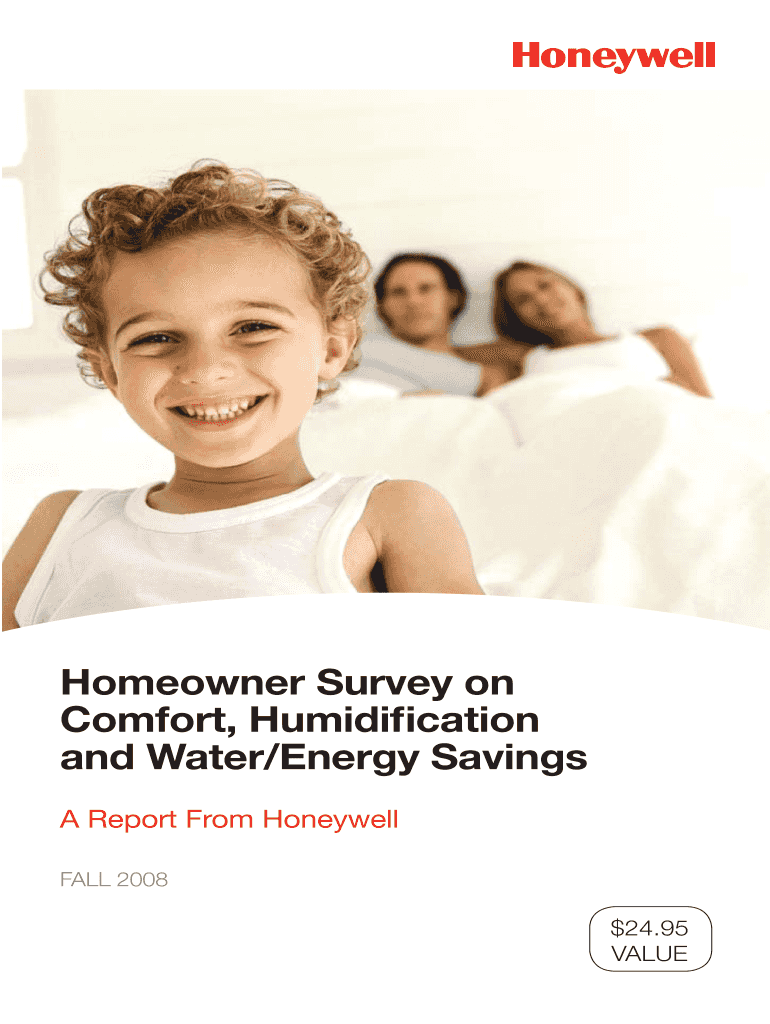 Honeywell

Homeowner Survey on Comfort, Humidification and Water/Energy Savings

A Report From Honeywell

FALL 2008

\$24.95
VALUE